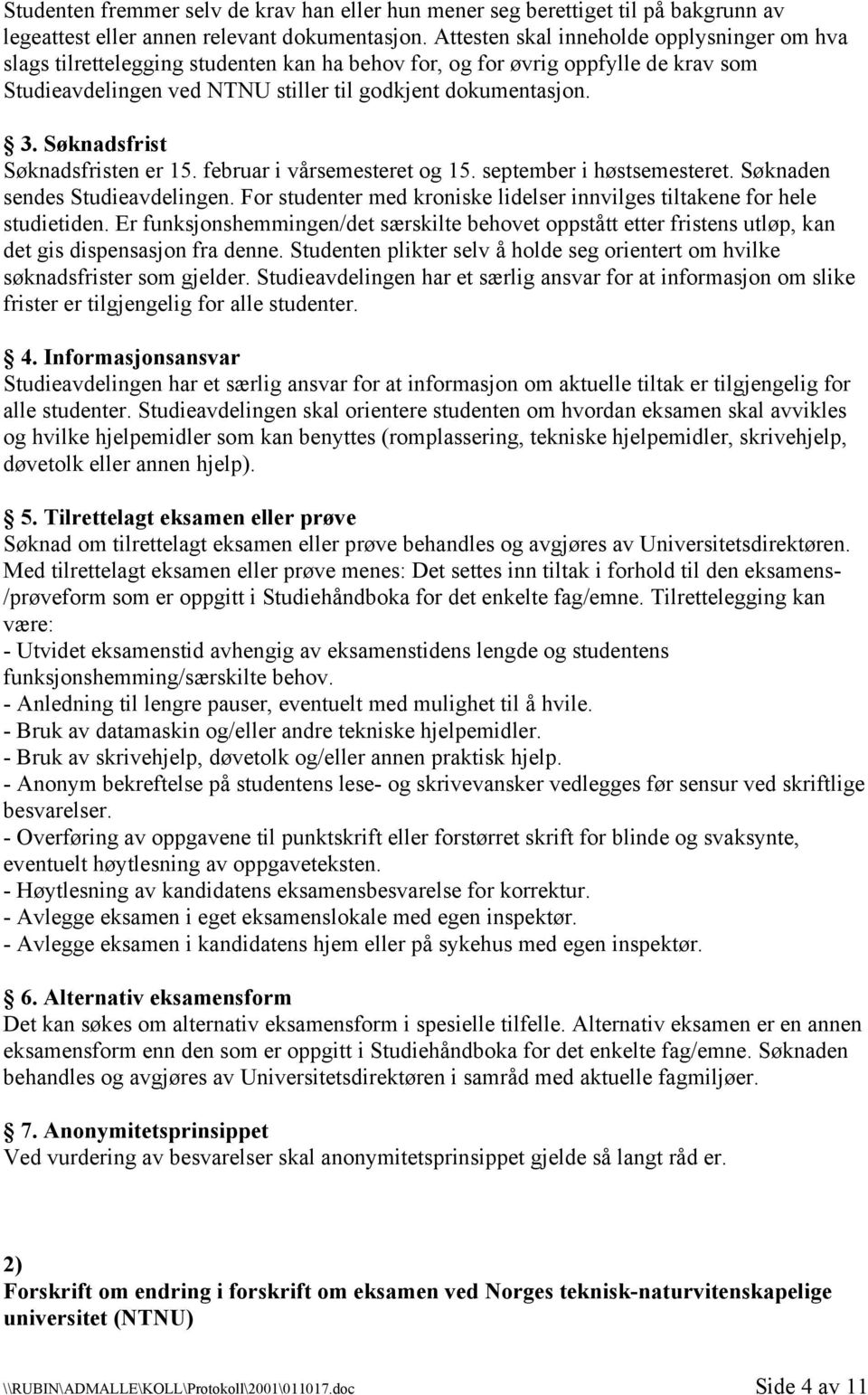 Studenten fremmer selv de krav han eller hun mener seg berettiget til på bakgrunn av legeattest eller annen relevant dokumentasjon. Attesten skal inneholde opplysninger om hva slags tilrettelegging studenten kan ha behov for, og for øvrig oppfylle de krav som Studieavdelingen ved NTNU stiller til godkjent dokumentasjon.

3. Søknadsfrist
Søknadsfristen er 15. februar i vårsemesteret og 15. september i høstsemesteret. Søknaden sendes Studieavdelingen. For studenter med kroniske lidelser innvilges tiltakene for hele studietiden. Er funksjonshemmingen/det særskilte behovet oppstått etter fristens utløp, kan det gis dispensasjon fra denne. Studenten plikter selv å holde seg orientert om hvilke søknadsfrister som gjelder. Studieavdelingen har et særlig ansvar for at informasjon om slike frister er tilgjengelig for alle studenter.

4. Informasjonsansvar
Studieavdelingen har et særlig ansvar for at informasjon om aktuelle tiltak er tilgjengelig for alle studenter. Studieavdelingen skal orientere studenten om hvordan eksamen skal avvikles og hvilke hjelpemidler som kan benyttes (romplassering, tekniske hjelpemidler, skrivehjelp, døvetolk eller annen hjelp).

5. Tilrettelagt eksamen eller prøve
Søknad om tilrettelagt eksamen eller prøve behandles og avgjøres av Universitetsdirektøren. Med tilrettelagt eksamen eller prøve menes: Det settes inn tiltak i forhold til den eksamens-/prøveform som er oppgitt i Studiehåndboka for det enkelte fag/emne. Tilrettelegging kan være:
- Utvidet eksamenstid avhengig av eksamenstidens lengde og studentens funksjonshemming/særskilte behov.
- Anledning til lengre pauser, eventuelt med mulighet til å hvile.
- Bruk av datamaskin og/eller andre tekniske hjelpemidler.
- Bruk av skrivehjelp, døvetolk og/eller annen praktisk hjelp.
- Anonym bekreftelse på studentens lese- og skrivevansker vedlegges før sensur ved skriftlige besvarelser.
- Overføring av oppgavene til punktskrift eller forstørret skrift for blinde og svaksynte, eventuelt høytlesning av oppgaveteksten.
- Høytlesning av kandidatens eksamensbesvarelse for korrektur.
- Avlegge eksamen i eget eksamenslokale med egen inspektør.
- Avlegge eksamen i kandidatens hjem eller på sykehus med egen inspektør.

6. Alternativ eksamensform
Det kan søkes om alternativ eksamensform i spesielle tilfelle. Alternativ eksamen er en annen eksamensform enn den som er oppgitt i Studiehåndboka for det enkelte fag/emne. Søknaden behandles og avgjøres av Universitetsdirektøren i samråd med aktuelle fagmiljøer.

7. Anonymitetsprinsippet
Ved vurdering av besvarelser skal anonymitetsprinsippet gjelde så langt råd er.

2)
Forskrift om endring i forskrift om eksamen ved Norges teknisk-naturvitenskapelige universitet (NTNU)

\\RUBIN\ADMALLE\KOLL\Protokoll\2001\011017.doc Side 4 av 11